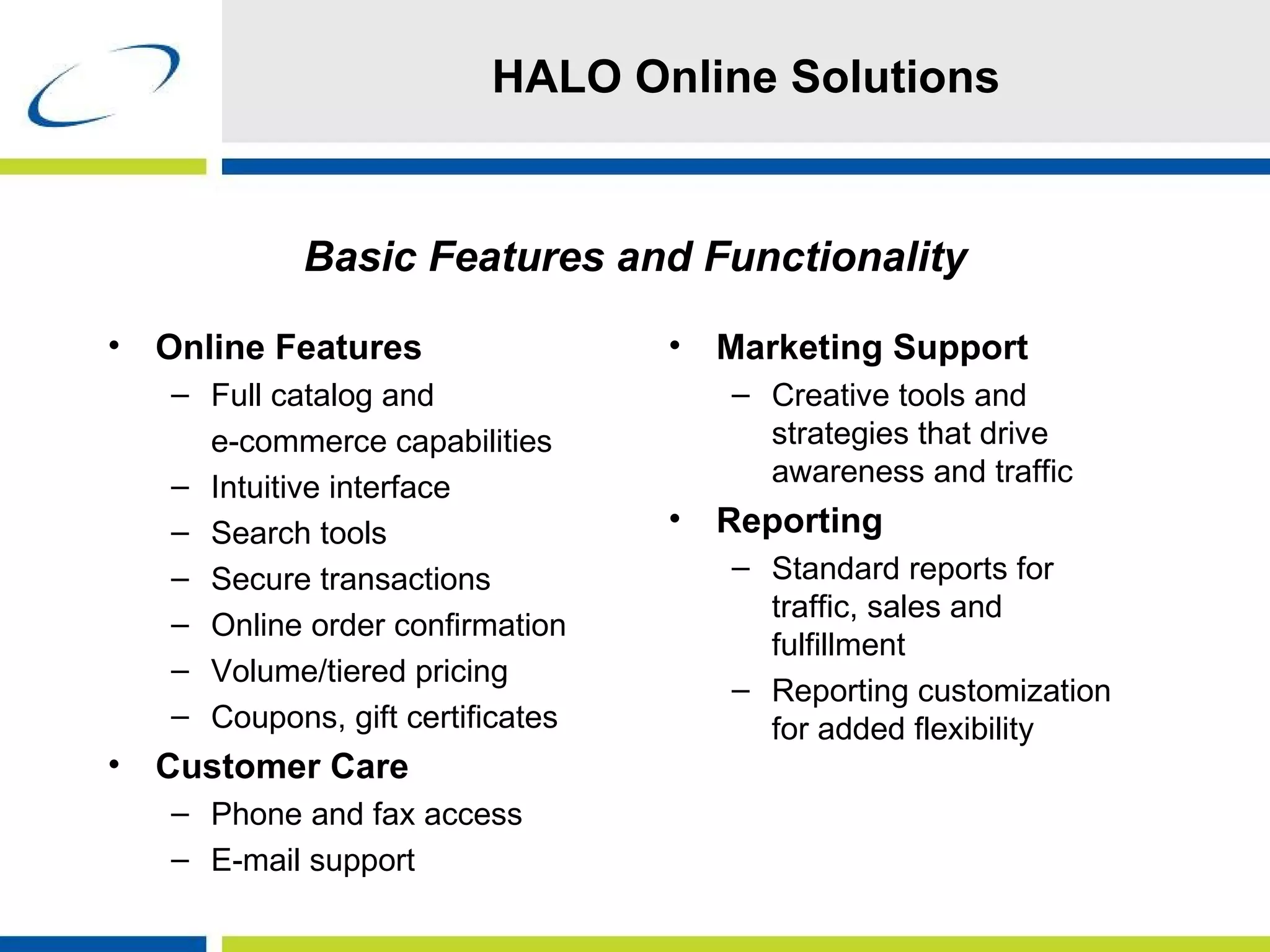 HALO Online Solutions

Basic Features and Functionality

• Online Features
– Full catalog and e-commerce capabilities
– Intuitive interface
– Search tools
– Secure transactions
– Online order confirmation
– Volume/tiered pricing
– Coupons, gift certificates
• Customer Care
– Phone and fax access
– E-mail support

• Marketing Support
– Creative tools and strategies that drive awareness and traffic
• Reporting
– Standard reports for traffic, sales and fulfillment
– Reporting customization for added flexibility